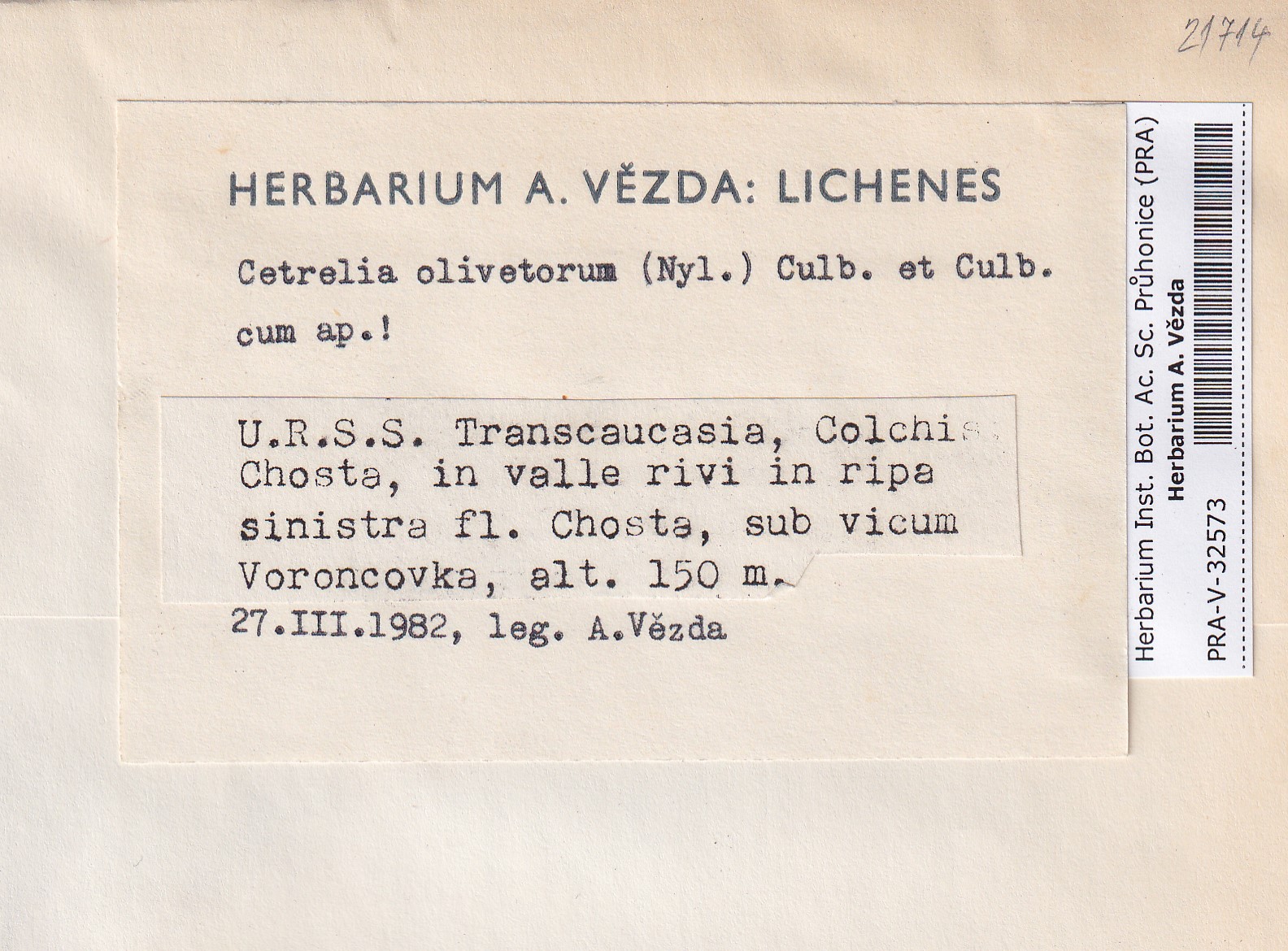 21714

HERBARIUM A. VĚZDA: LICHENES

Cetrelia olivetorum (Nyl.) Culb. et Culb.

cum ap.!

U.R.S.S. Transcaucasia, Colchis, Chosta, in valle rivi in ripa sinistra fl. Chosta, sub vicum Voroncovka, alt. 150 m.

27.III.1982, leg. A.Vězda

Herbarium Inst. Bot. Ac. Sc. Průhonice (PRA)
Herbarium A. Vězda
PRA-V-32573